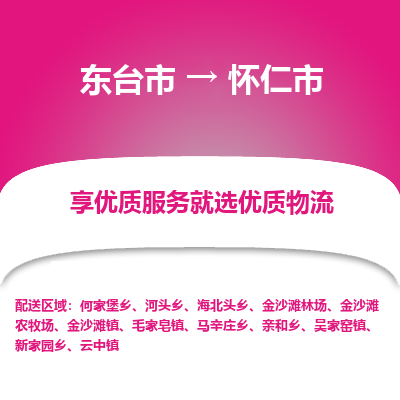 东台市 → 怀仁市

享优质服务就选优质物流

配送区域：何家堡乡、河头乡、海北头乡、金沙滩林场、金沙滩农牧场、金沙滩镇、毛家皂镇、马辛庄乡、亲和乡、吴家窑镇、新家园乡、云中镇